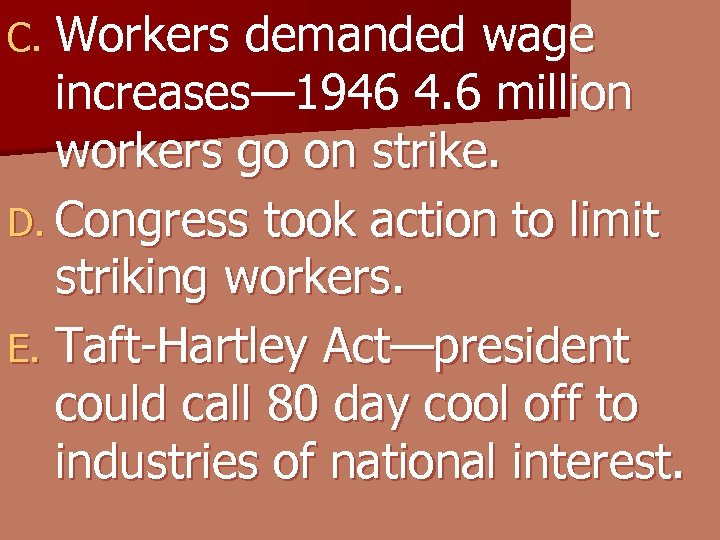 C. Workers demanded wage increases—1946 4.6 million workers go on strike.

D. Congress took action to limit striking workers.

E. Taft-Hartley Act—president could call 80 day cool off to industries of national interest.